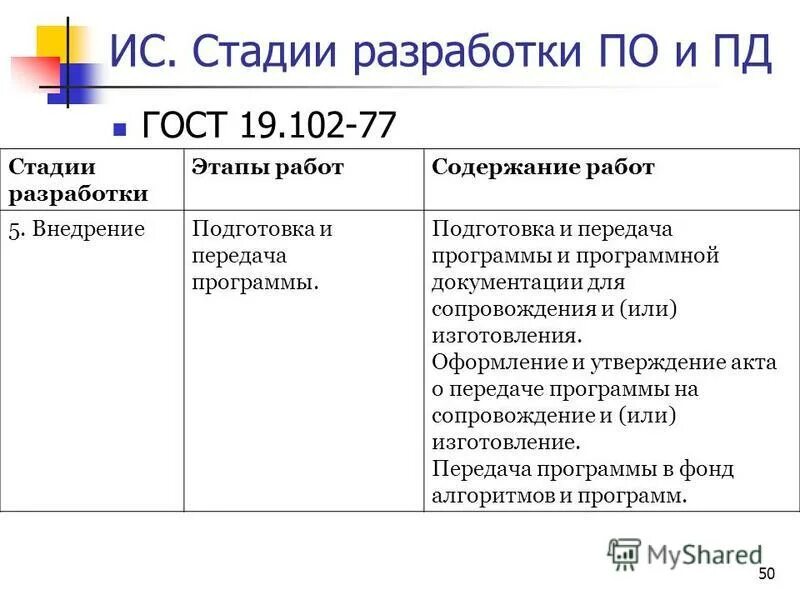 ИС. Стадии разработки ПО и ПД

ГОСТ 19.102-77

| Стадии разработки | Этапы работ | Содержание работ |
|---|---|---|
| 5. Внедрение | Подготовка и передача программы. | Подготовка и передача программы и программной документации для сопровождения и (или) изготовления. Оформление и утверждение акта о передаче программы на сопровождение и (или) изготовление. Передача программы в фонд алгоритмов и программ. |

MyShared

50